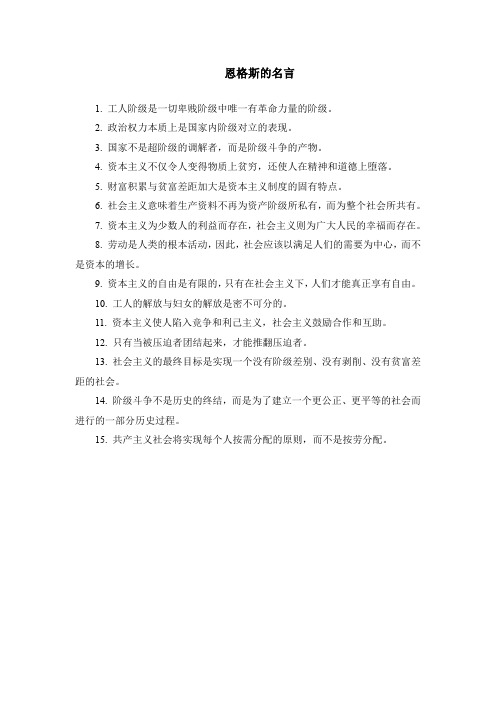 恩格斯的名言

1. 工人阶级是一切卑贱阶级中唯一有革命力量的阶级。

2. 政治权力本质上是国家内阶级对立的表现。

3. 国家不是超阶级的调解者，而是阶级斗争的产物。

4. 资本主义不仅令人变得物质上贫穷，还使人在精神和道德上堕落。

5. 财富积累与贫富差距加大是资本主义制度的固有特点。

6. 社会主义意味着生产资料不再为资产阶级所私有，而为整个社会所共有。

7. 资本主义为少数人的利益而存在，社会主义则为广大人民的幸福而存在。

8. 劳动是人类的根本活动，因此，社会应该以满足人们的需要为中心，而不是资本的增长。

9. 资本主义的自由是有限的，只有在社会主义下，人们才能真正享有自由。

10. 工人的解放与妇女的解放是密不可分的。

11. 资本主义使人陷入竞争和利己主义，社会主义鼓励合作和互助。

12. 只有当被压迫者团结起来，才能推翻压迫者。

13. 社会主义的最终目标是实现一个没有阶级差别、没有剥削、没有贫富差距的社会。

14. 阶级斗争不是历史的终结，而是为了建立一个更公正、更平等的社会而进行的一部分历史过程。

15. 共产主义社会将实现每个人按需分配的原则，而不是按劳分配。